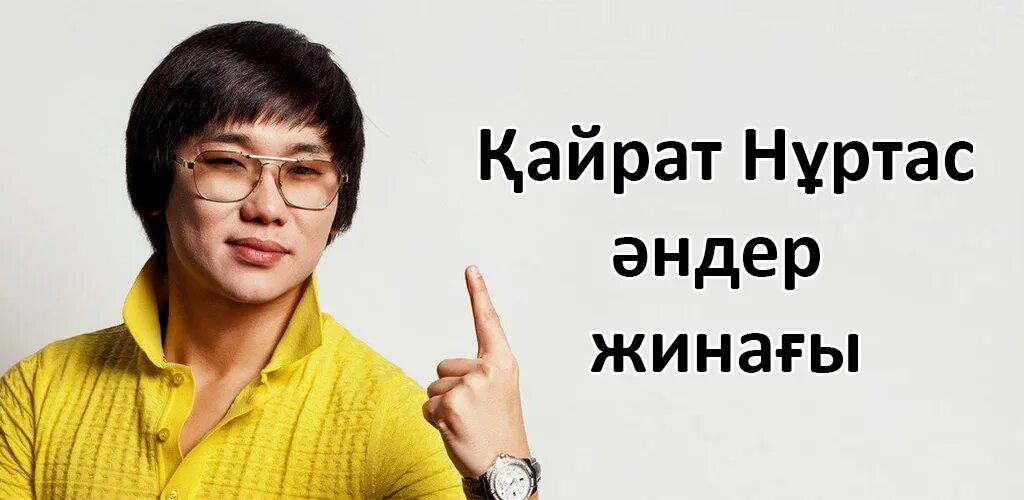 Қайрат Нұртас
әндер
жинағы